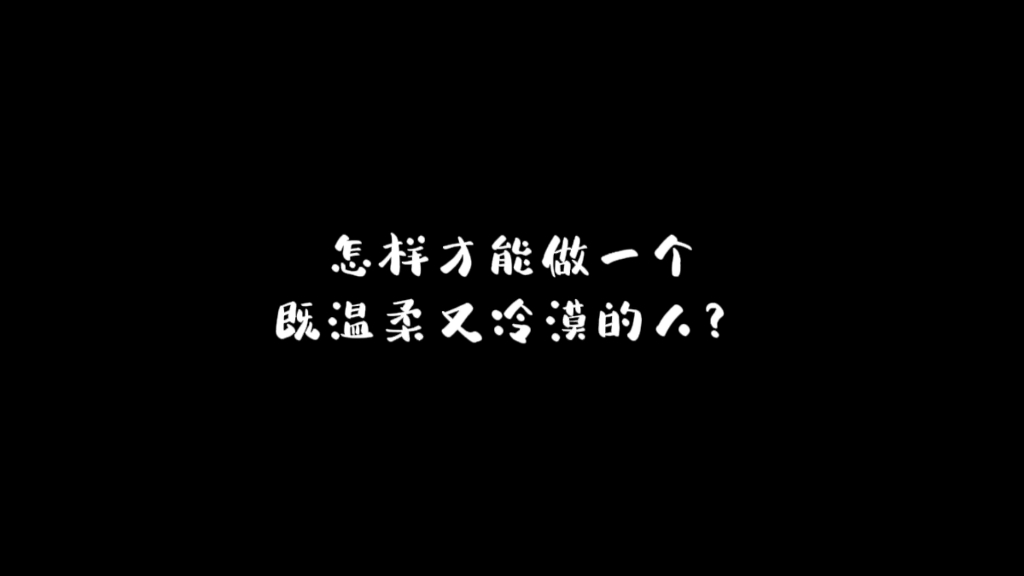 怎样才能做一个
既温柔又冷漠的人？